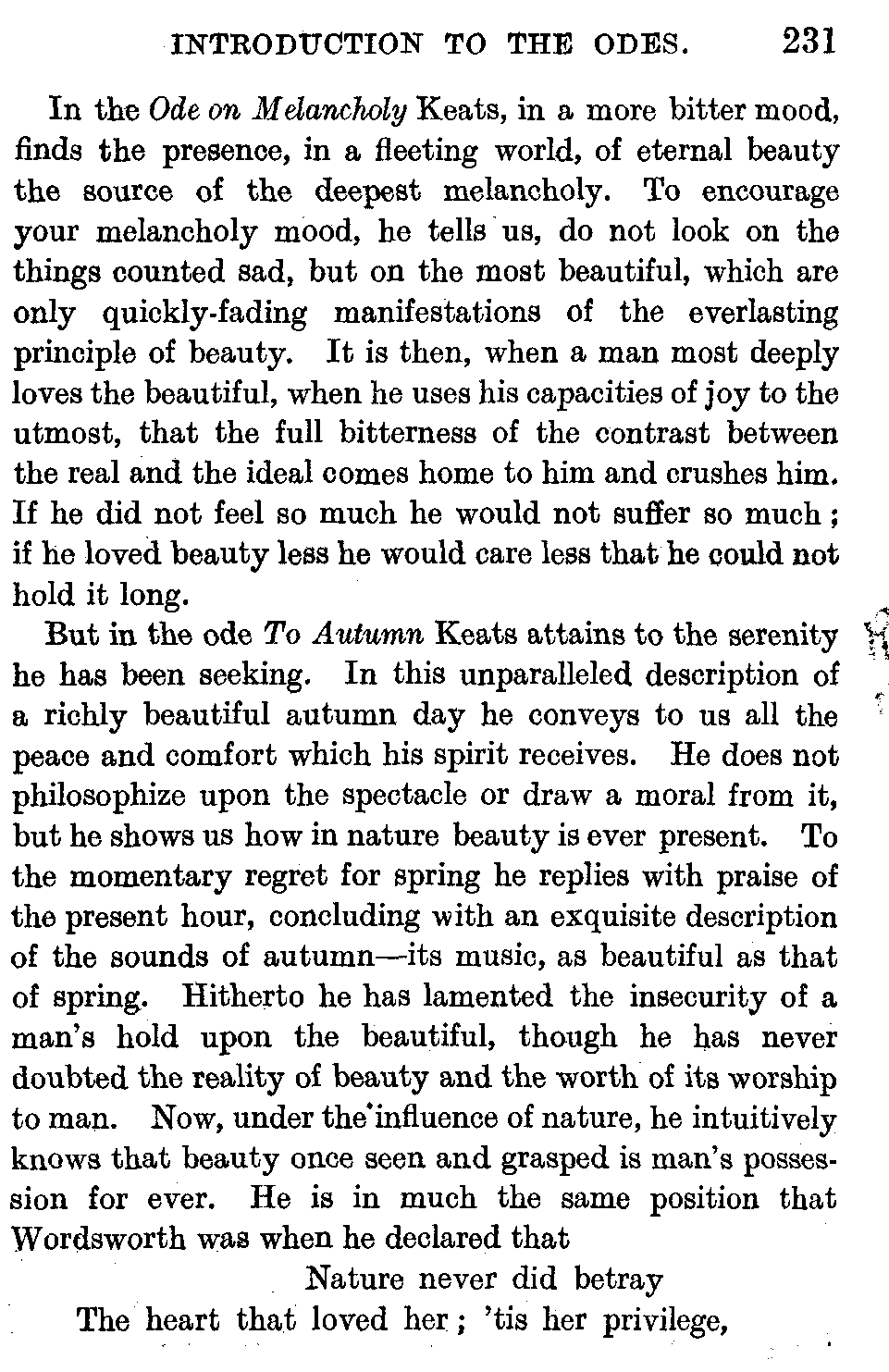 INTRODUCTION TO THE ODES. 231

In the Ode on Melancholy Keats, in a more bitter mood, finds the presence, in a fleeting world, of eternal beauty the source of the deepest melancholy. To encourage your melancholy mood, he tells us, do not look on the things counted sad, but on the most beautiful, which are only quickly-fading manifestations of the everlasting principle of beauty. It is then, when a man most deeply loves the beautiful, when he uses his capacities of joy to the utmost, that the full bitterness of the contrast between the real and the ideal comes home to him and crushes him. If he did not feel so much he would not suffer so much; if he loved beauty less he would care less that he could not hold it long.

But in the ode To Autumn Keats attains to the serenity he has been seeking. In this unparalleled description of a richly beautiful autumn day he conveys to us all the peace and comfort which his spirit receives. He does not philosophize upon the spectacle or draw a moral from it, but he shows us how in nature beauty is ever present. To the momentary regret for spring he replies with praise of the present hour, concluding with an exquisite description of the sounds of autumn—its music, as beautiful as that of spring. Hitherto he has lamented the insecurity of a man's hold upon the beautiful, though he has never doubted the reality of beauty and the worth of its worship to man. Now, under the influence of nature, he intuitively knows that beauty once seen and grasped is man's possession for ever. He is in much the same position that Wordsworth was when he declared that

Nature never did betray
The heart that loved her; 'tis her privilege,